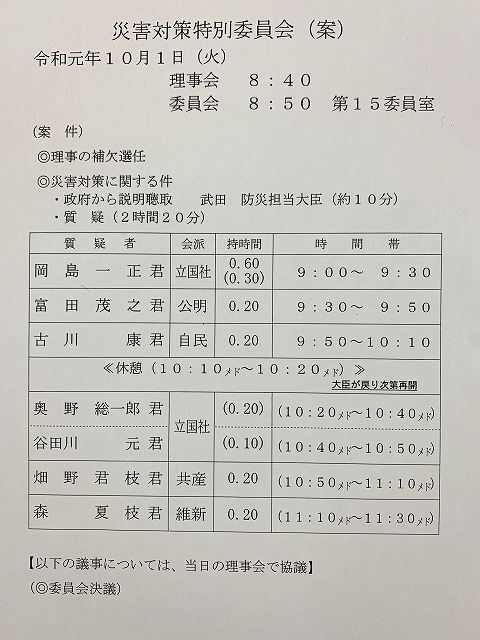 災害対策特別委員会（案）
令和元年１０月１日（火）
理事会　８：４０
委員会　８：５０　第１５委員室

（案　件）
◎理事の補欠選任
◎災害対策に関する件
・政府から説明聴取　武田　防災担当大臣（約１０分）
・質　疑（２時間２０分）

| 質　疑　者 | 会派 | 持時間 | 時　間　帯 |
|---|---|---|---|
| 岡　島　一　正　君 | 立国社 | 0.60 (0.30) | ９：００～　９：３０ |
| 富　田　茂　之　君 | 公明 | 0.20 | ９：３０～　９：５０ |
| 古　川　康　君 | 自民 | 0.20 | ９：５０～１０：１０ |
| ≪休憩（１０：１０ﾒﾄﾞ～１０：２０ﾒﾄﾞ）≫ 大臣が戻り次第再開 | | | |
| 奥　野　総一郎　君 | 立国社 | (0.20) | （１０：２０ﾒﾄﾞ～１０：４０ﾒﾄﾞ） |
| 谷田川　元　君 | 立国社 | (0.10) | （１０：４０ﾒﾄﾞ～１０：５０ﾒﾄﾞ） |
| 畑　野　君　枝　君 | 共産 | 0.20 | （１０：５０ﾒﾄﾞ～１１：１０ﾒﾄﾞ） |
| 森　夏　枝　君 | 維新 | 0.20 | （１１：１０ﾒﾄﾞ～１１：３０ﾒﾄﾞ） |

【以下の議事については、当日の理事会で協議】
（◎委員会決議）